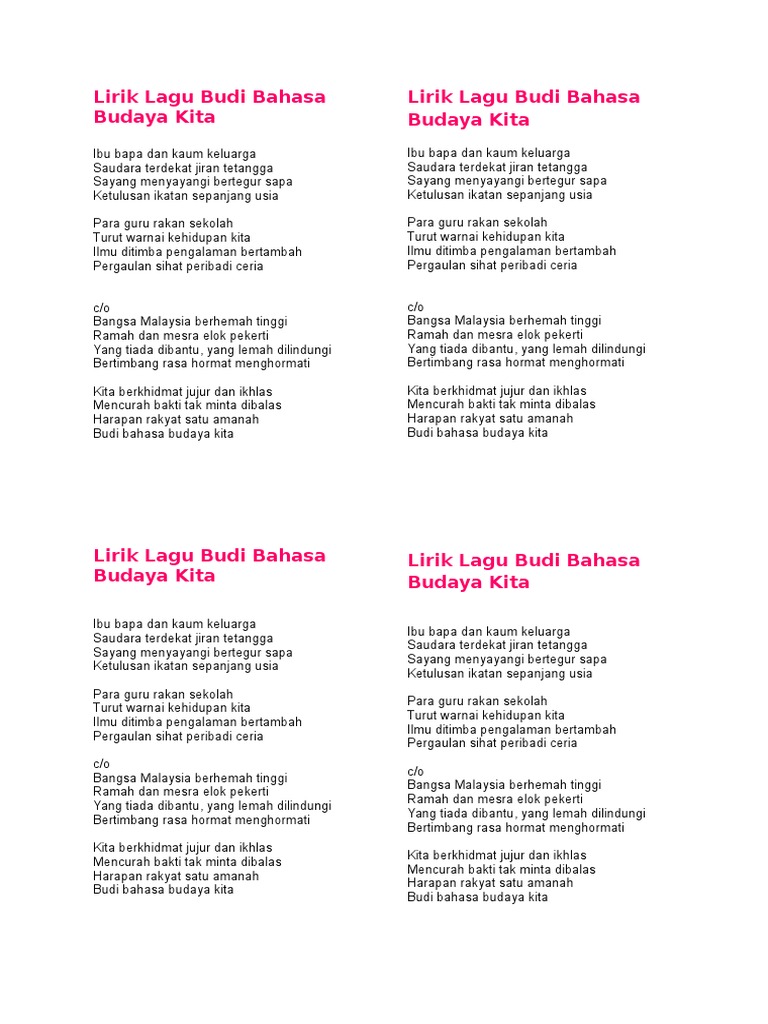 Lirik Lagu Budi Bahasa Budaya Kita

Ibu bapa dan kaum keluarga
Saudara terdekat jiran tetangga
Sayang menyayangi bertegur sapa
Ketulusan ikatan sepanjang usia

Para guru rakan sekolah
Turut warnai kehidupan kita
Ilmu ditimba pengalaman bertambah
Pergaulan sihat peribadi ceria

c/o
Bangsa Malaysia berhemah tinggi
Ramah dan mesra elok pekerti
Yang tiada dibantu, yang lemah dilindungi
Bertimbang rasa hormat menghormati

Kita berkhidmat jujur dan ikhlas
Mencurah bakti tak minta dibalas
Harapan rakyat satu amanah
Budi bahasa budaya kita

Lirik Lagu Budi Bahasa Budaya Kita

Ibu bapa dan kaum keluarga
Saudara terdekat jiran tetangga
Sayang menyayangi bertegur sapa
Ketulusan ikatan sepanjang usia

Para guru rakan sekolah
Turut warnai kehidupan kita
Ilmu ditimba pengalaman bertambah
Pergaulan sihat peribadi ceria

c/o
Bangsa Malaysia berhemah tinggi
Ramah dan mesra elok pekerti
Yang tiada dibantu, yang lemah dilindungi
Bertimbang rasa hormat menghormati

Kita berkhidmat jujur dan ikhlas
Mencurah bakti tak minta dibalas
Harapan rakyat satu amanah
Budi bahasa budaya kita

Lirik Lagu Budi Bahasa Budaya Kita

Ibu bapa dan kaum keluarga
Saudara terdekat jiran tetangga
Sayang menyayangi bertegur sapa
Ketulusan ikatan sepanjang usia

Para guru rakan sekolah
Turut warnai kehidupan kita
Ilmu ditimba pengalaman bertambah
Pergaulan sihat peribadi ceria

c/o
Bangsa Malaysia berhemah tinggi
Ramah dan mesra elok pekerti
Yang tiada dibantu, yang lemah dilindungi
Bertimbang rasa hormat menghormati

Kita berkhidmat jujur dan ikhlas
Mencurah bakti tak minta dibalas
Harapan rakyat satu amanah
Budi bahasa budaya kita

Lirik Lagu Budi Bahasa Budaya Kita

Ibu bapa dan kaum keluarga
Saudara terdekat jiran tetangga
Sayang menyayangi bertegur sapa
Ketulusan ikatan sepanjang usia

Para guru rakan sekolah
Turut warnai kehidupan kita
Ilmu ditimba pengalaman bertambah
Pergaulan sihat peribadi ceria

c/o
Bangsa Malaysia berhemah tinggi
Ramah dan mesra elok pekerti
Yang tiada dibantu, yang lemah dilindungi
Bertimbang rasa hormat menghormati

Kita berkhidmat jujur dan ikhlas
Mencurah bakti tak minta dibalas
Harapan rakyat satu amanah
Budi bahasa budaya kita